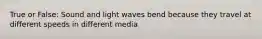 True or False: Sound and light waves bend because they travel at different speeds in different media